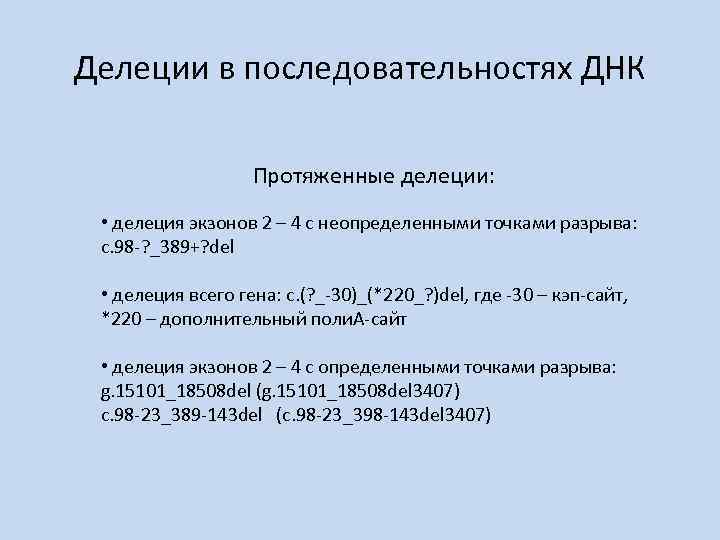 Делеции в последовательностях ДНК

Протяженные делеции:

• делеция экзонов 2 – 4 с неопределенными точками разрыва: c.98-?_389+?del

• делеция всего гена: c.(?_-30)_(*220_?)del, где -30 – кэп-сайт, *220 – дополнительный полиА-сайт

• делеция экзонов 2 – 4 с определенными точками разрыва:
g.15101_18508del (g.15101_18508del3407)
c.98-23_389-143del (c.98-23_398-143del3407)